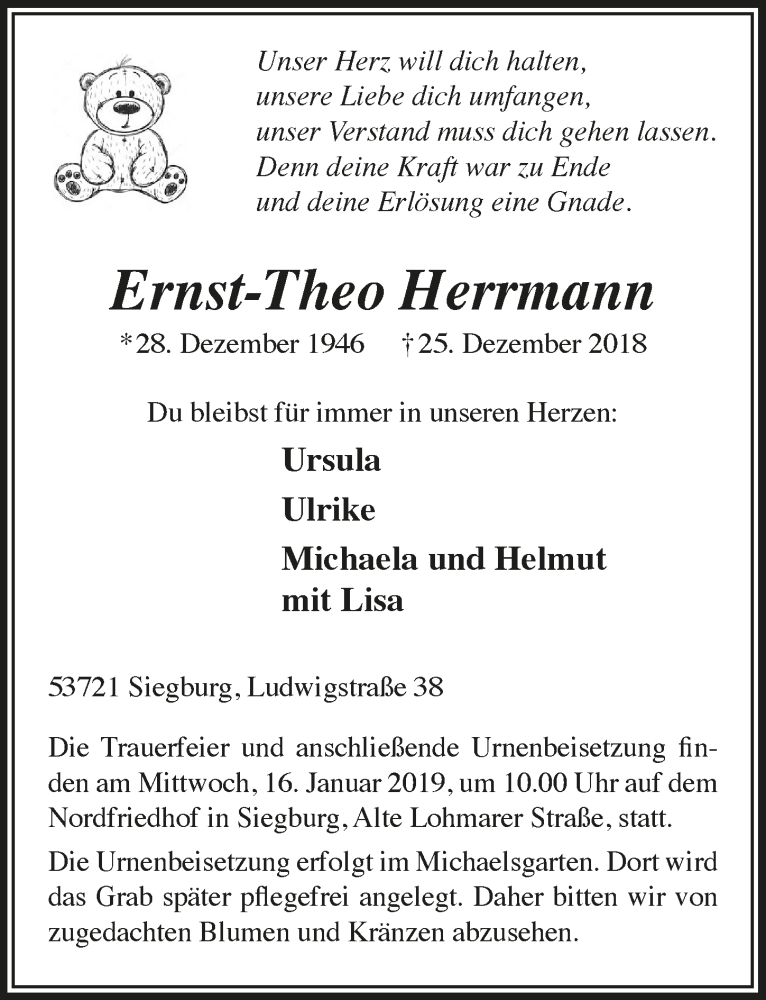 Unser Herz will dich halten,
unsere Liebe dich umfangen,
unser Verstand muss dich gehen lassen.
Denn deine Kraft war zu Ende
und deine Erlösung eine Gnade.

Ernst-Theo Herrmann

*28. Dezember 1946 †25. Dezember 2018

Du bleibst für immer in unseren Herzen:

Ursula

Ulrike

Michaela und Helmut
mit Lisa

53721 Siegburg, Ludwigstraße 38

Die Trauerfeier und anschließende Urnenbeisetzung finden am Mittwoch, 16. Januar 2019, um 10.00 Uhr auf dem Nordfriedhof in Siegburg, Alte Lohmarer Straße, statt.

Die Urnenbeisetzung erfolgt im Michaelsgarten. Dort wird das Grab später pflegefrei angelegt. Daher bitten wir von zugedachten Blumen und Kränzen abzusehen.